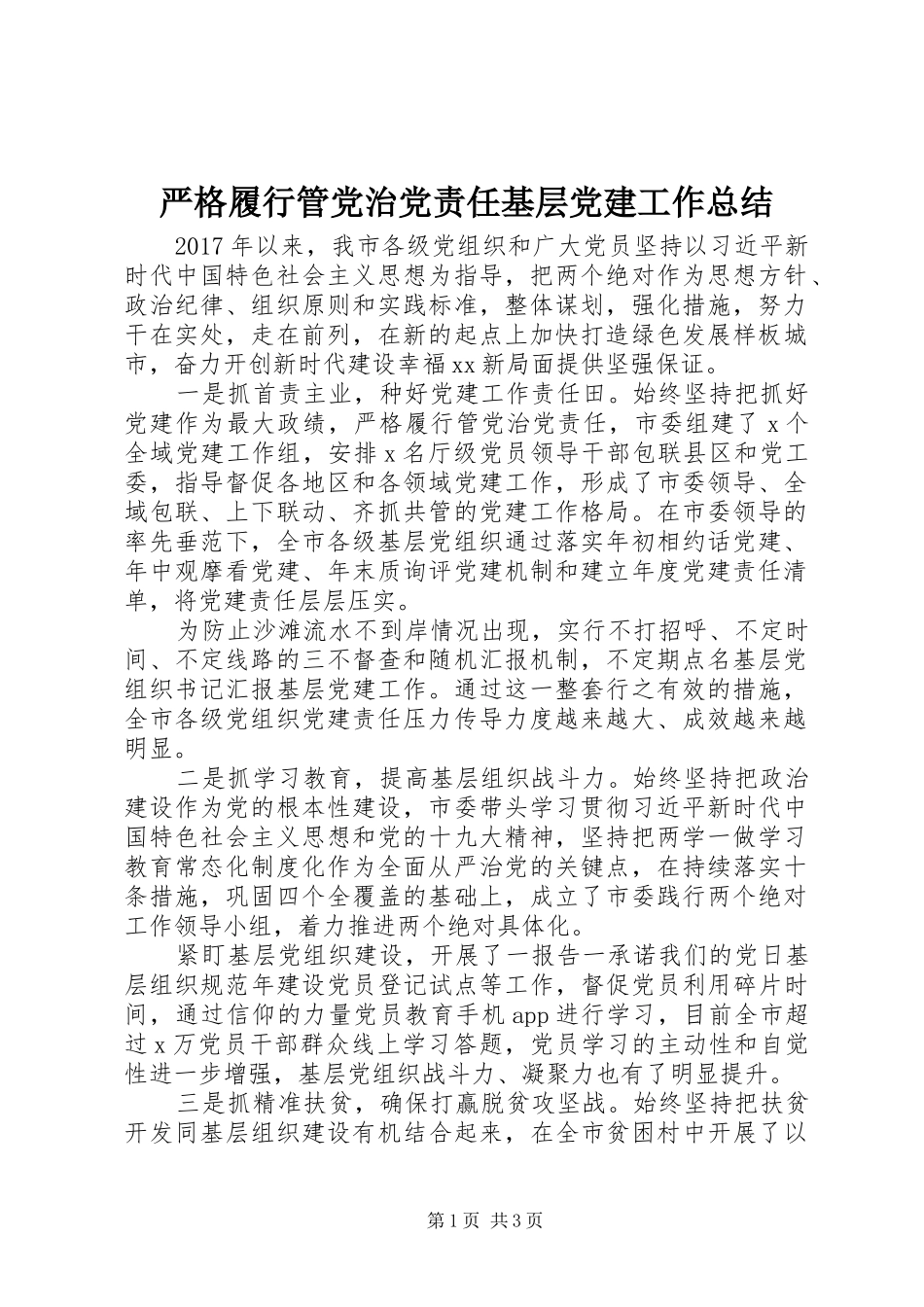 严格履行管党治党责任基层党建工作总结

2017年以来，我市各级党组织和广大党员坚持以习近平新时代中国特色社会主义思想为指导，把两个绝对作为思想方针、政治纪律、组织原则和实践标准，整体谋划，强化措施，努力干在实处，走在前列，在新的起点上加快打造绿色发展样板城市，奋力开创新时代建设幸福xx新局面提供坚强保证。

一是抓首责主业，种好党建工作责任田。始终坚持把抓好党建作为最大政绩，严格履行管党治党责任，市委组建了x个全域党建工作组，安排x名厅级党员领导干部包联县区和党工委，指导督促各地区和各领域党建工作，形成了市委领导、全域包联、上下联动、齐抓共管的党建工作格局。在市委领导的率先垂范下，全市各级基层党组织通过落实年初相约话党建、年中观摩看党建、年末质询评党建机制和建立年度党建责任清单，将党建责任层层压实。

为防止沙滩流水不到岸情况出现，实行不打招呼、不定时间、不定线路的三不督查和随机汇报机制，不定期点名基层党组织书记汇报基层党建工作。通过这一整套行之有效的措施，全市各级党组织党建责任压力传导力度越来越大、成效越来越明显。

二是抓学习教育，提高基层组织战斗力。始终坚持把政治建设作为党的根本性建设，市委带头学习贯彻习近平新时代中国特色社会主义思想和党的十九大精神，坚持把两学一做学习教育常态化制度化作为全面从严治党的关键点，在持续落实十条措施，巩固四个全覆盖的基础上，成立了市委践行两个绝对工作领导小组，着力推进两个绝对具体化。

紧盯基层党组织建设，开展了一报告一承诺我们的党日基层组织规范年建设党员登记试点等工作，督促党员利用碎片时间，通过信仰的力量党员教育手机app进行学习，目前全市超过x万党员干部群众线上学习答题，党员学习的主动性和自觉性进一步增强，基层党组织战斗力、凝聚力也有了明显提升。

三是抓精准扶贫，确保打赢脱贫攻坚战。始终坚持把扶贫开发同基层组织建设有机结合起来，在全市贫困村中开展了以

第1页 共3页